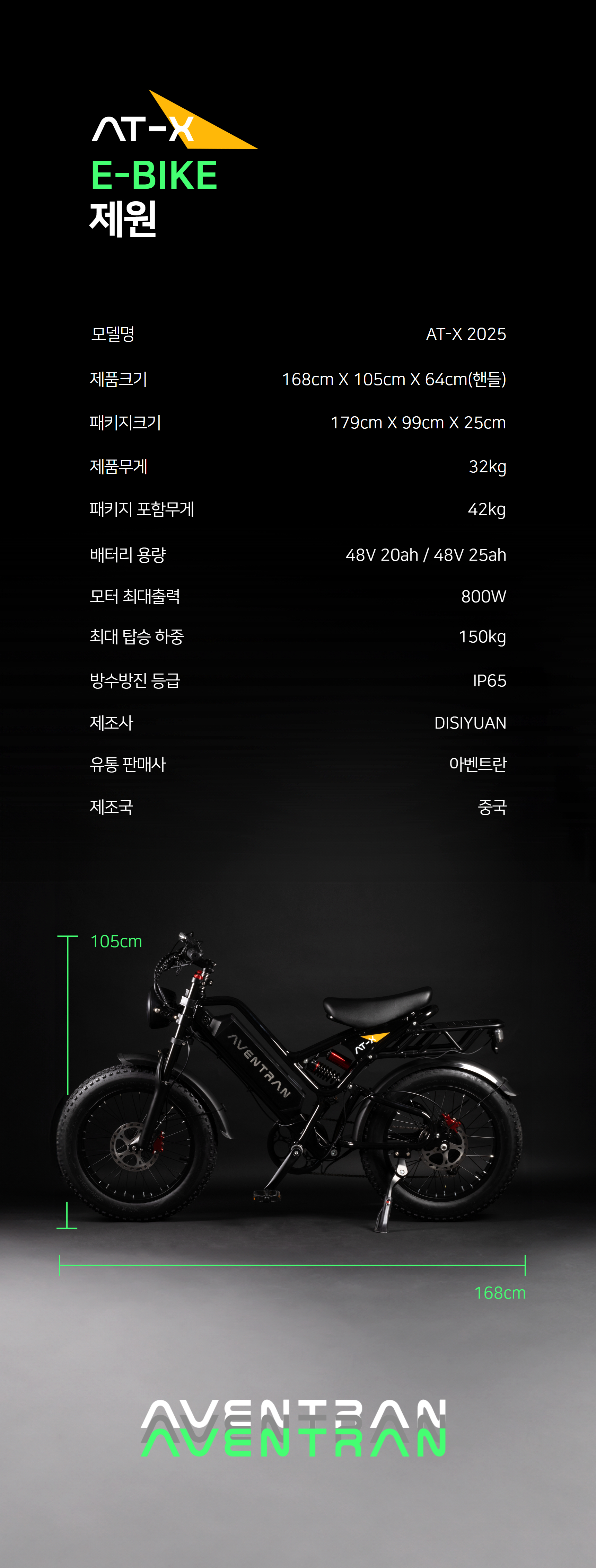 AT-X
E-BIKE
제원

모델명
AT-X 2025

제품크기
168cm X 105cm X 64cm(핸들)

패키지크기
179cm X 99cm X 25cm

제품무게
32kg

패키지 포함무게
42kg

배터리 용량
48V 20ah / 48V 25ah

모터 최대출력
800W

최대 탑승 하중
150kg

방수방진 등급
IP65

제조사
DISIYUAN

유통 판매사
아벤트란

제조국
중국

105cm

AVENTRAN

168cm

AVENTRAN